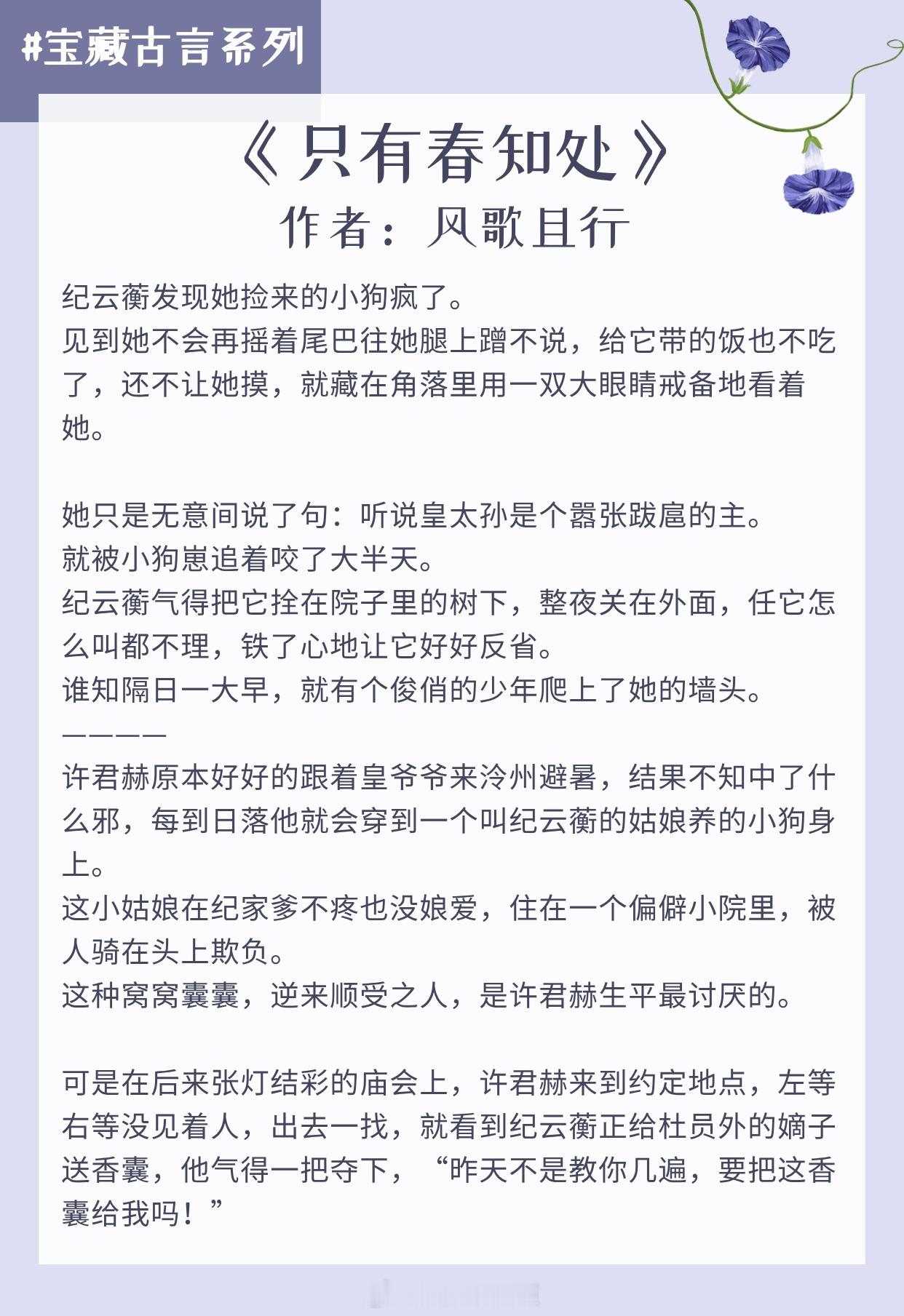 #宝藏古言系列

《只有春知处》
作者：风歌且行

纪云蘅发现她捡来的小狗疯了。
见到她不会再摇着尾巴往她腿上蹭不说，给它带的饭也不吃了，还不让她摸，就藏在角落里用一双大眼睛戒备地看着她。

她只是无意间说了句：听说皇太孙是个嚣张跋扈的主。
就被小狗崽追着咬了大半天。
纪云蘅气得把它拴在院子里的树下，整夜关在外面，任它怎么叫都不理，铁了心地让它好好反省。
谁知隔日一大早，就有个俊俏的少年爬上了她的墙头。
————
许君赫原本好好的跟着皇爷爷来泠州避暑，结果不知中了什么邪，每到日落他就会穿到一个叫纪云蘅的姑娘养的小狗身上。
这小姑娘在纪家爹不疼也没娘爱，住在一个偏僻小院里，被人骑在头上欺负。
这种窝窝囊囊，逆来顺受之人，是许君赫生平最讨厌的。

可是在后来张灯结彩的庙会上，许君赫来到约定地点，左等右等没见着人，出去一找，就看到纪云蘅正给杜员外的嫡子送香囊，他气得一把夺下，“昨天不是教你几遍，要把这香囊给我吗！”